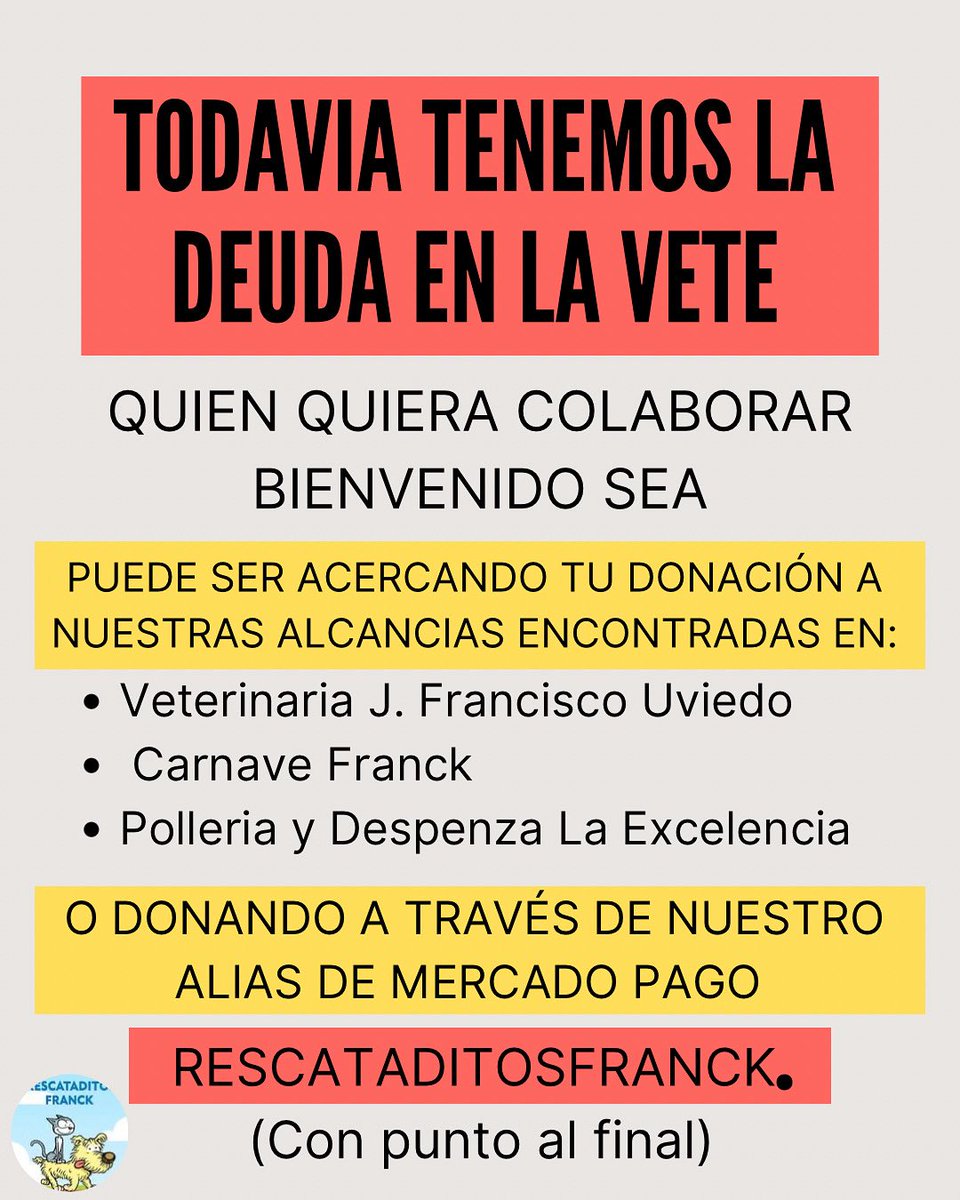 TODAVIA TENEMOS LA DEUDA EN LA VETE

QUIEN QUIERA COLABORAR BIENVENIDO SEA

PUEDE SER ACERCANDO TU DONACIÓN A NUESTRAS ALCANCIAS ENCONTRADAS EN:

• Veterinaria J. Francisco Uviedo
• Carnave Franck
• Polleria y Despenza La Excelencia

O DONANDO A TRAVÉS DE NUESTRO ALIAS DE MERCADO PAGO

RESCATADITOSFRANCK.

(Con punto al final)

RESCATADITOS FRANCK